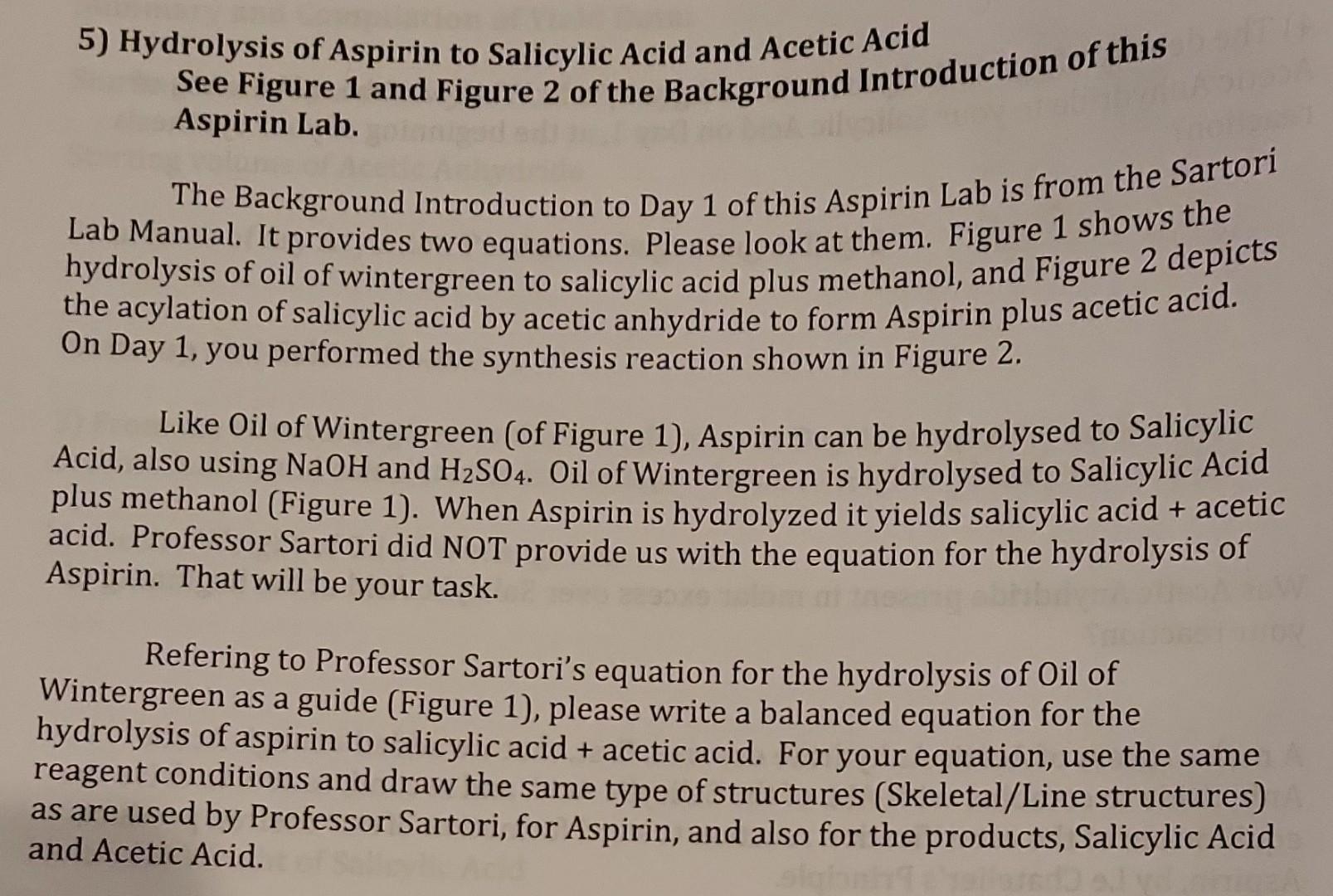 5) Hydrolysis of Aspirin to Salicylic Acid and Acetic Acid
See Figure 1 and Figure 2 of the Background Introduction of this Aspirin Lab.

The Background Introduction to Day 1 of this Aspirin Lab is from the Sartori Lab Manual. It provides two equations. Please look at them. Figure 1 shows the hydrolysis of oil of wintergreen to salicylic acid plus methanol, and Figure 2 depicts the acylation of salicylic acid by acetic anhydride to form Aspirin plus acetic acid. On Day 1, you performed the synthesis reaction shown in Figure 2.

Like Oil of Wintergreen (of Figure 1), Aspirin can be hydrolysed to Salicylic Acid, also using NaOH and $H_2SO_4$. Oil of Wintergreen is hydrolysed to Salicylic Acid plus methanol (Figure 1). When Aspirin is hydrolyzed it yields salicylic acid + acetic acid. Professor Sartori did NOT provide us with the equation for the hydrolysis of Aspirin. That will be your task.

Refering to Professor Sartori's equation for the hydrolysis of Oil of Wintergreen as a guide (Figure 1), please write a balanced equation for the hydrolysis of aspirin to salicylic acid + acetic acid. For your equation, use the same reagent conditions and draw the same type of structures (Skeletal/Line structures) as are used by Professor Sartori, for Aspirin, and also for the products, Salicylic Acid and Acetic Acid.